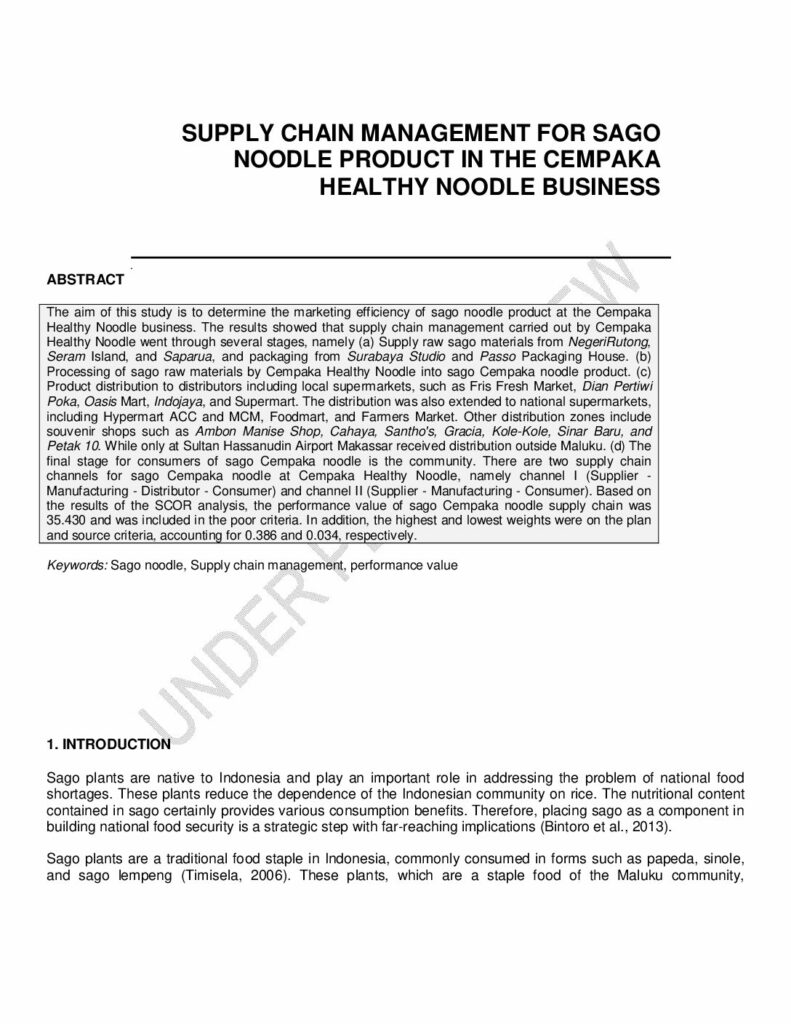 SUPPLY CHAIN MANAGEMENT FOR SAGO NOODLE PRODUCT IN THE CEMPAKA HEALTHY NOODLE BUSINESS

ABSTRACT

The aim of this study is to determine the marketing efficiency of sago noodle product at the Cempaka Healthy Noodle business. The results showed that supply chain management carried out by Cempaka Healthy Noodle went through several stages, namely (a) Supply raw sago materials from NegeriRutong, Seram Island, and Saparua, and packaging from Surabaya Studio and Passo Packaging House. (b) Processing of sago raw materials by Cempaka Healthy Noodle into sago Cempaka noodle product. (c) Product distribution to distributors including local supermarkets, such as Fris Fresh Market, Dian Pertiwi Poka, Oasis Mart, Indojaya, and Supermart. The distribution was also extended to national supermarkets, including Hypermart ACC and MCM, Foodmart, and Farmers Market. Other distribution zones include souvenir shops such as Ambon Manise Shop, Cahaya, Santho's, Gracia, Kole-Kole, Sinar Baru, and Petak 10. While only at Sultan Hassanudin Airport Makassar received distribution outside Maluku. (d) The final stage for consumers of sago Cempaka noodle is the community. There are two supply chain channels for sago Cempaka noodle at Cempaka Healthy Noodle, namely channel I (Supplier - Manufacturing - Distributor - Consumer) and channel II (Supplier - Manufacturing - Consumer). Based on the results of the SCOR analysis, the performance value of sago Cempaka noodle supply chain was 35.430 and was included in the poor criteria. In addition, the highest and lowest weights were on the plan and source criteria, accounting for 0.386 and 0.034, respectively.

Keywords: Sago noodle, Supply chain management, performance value

UNDER PEER REVIEW

1. INTRODUCTION

Sago plants are native to Indonesia and play an important role in addressing the problem of national food shortages. These plants reduce the dependence of the Indonesian community on rice. The nutritional content contained in sago certainly provides various consumption benefits. Therefore, placing sago as a component in building national food security is a strategic step with far-reaching implications (Bintoro et al., 2013).

Sago plants are a traditional food staple in Indonesia, commonly consumed in forms such as papeda, sinole, and sago lempeng (Timisela, 2006). These plants, which are a staple food of the Maluku community,